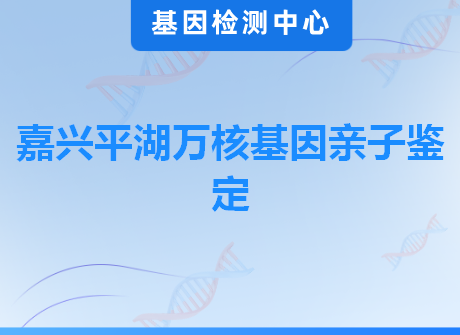 基因检测中心

嘉兴平湖万核基因亲子鉴定